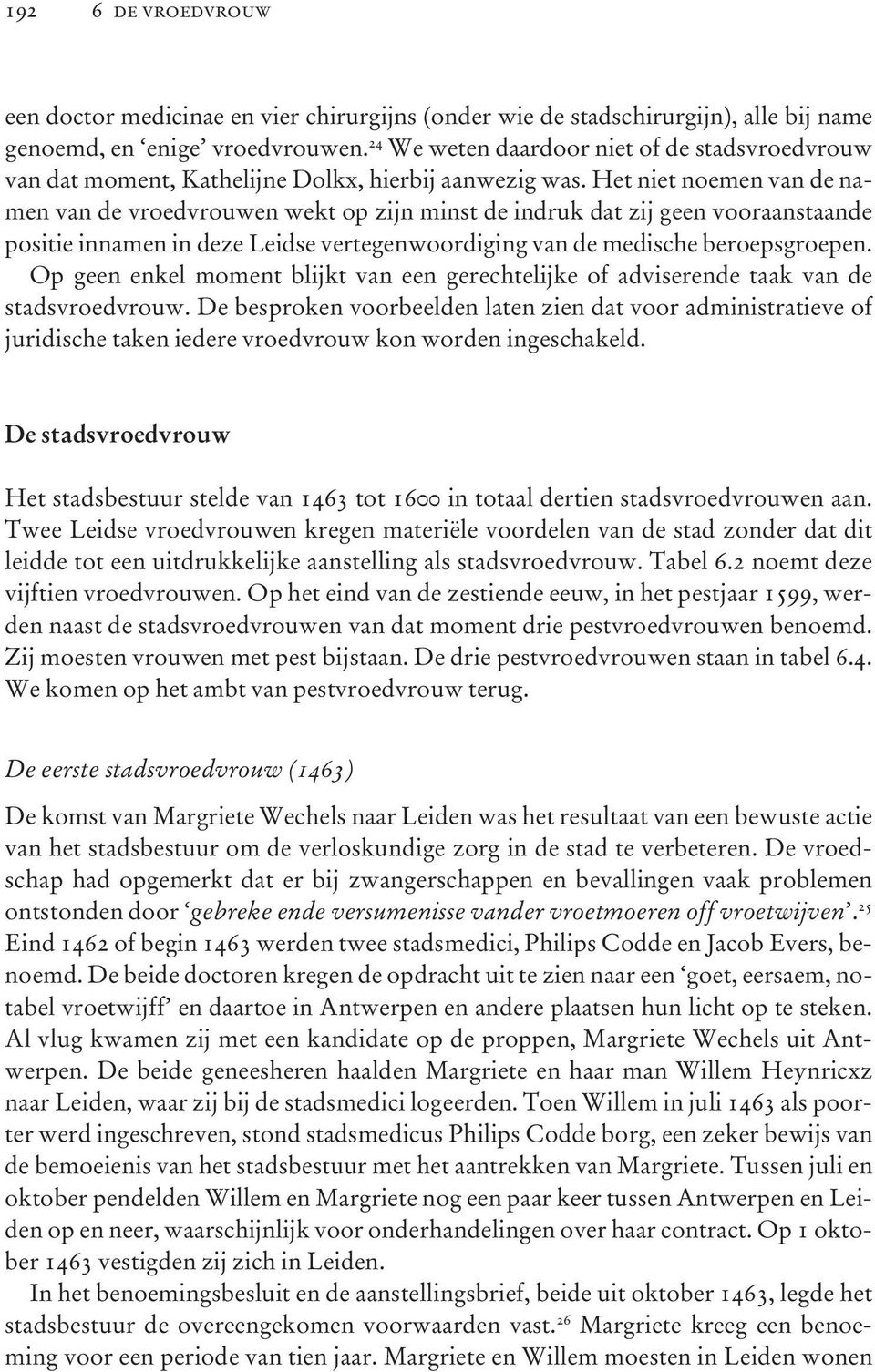 192 6 DE VROEDVROUW

een doctor medicinae en vier chirurgijns (onder wie de stadschirurgijn), alle bij name genoemd, en ‘enige’ vroedvrouwen.$^{24}$ We weten daardoor niet of de stadsvroedvrouw van dat moment, Kathelijne Dolkx, hierbij aanwezig was. Het niet noemen van de namen van de vroedvrouwen wekt op zijn minst de indruk dat zij geen vooraanstaande positie innamen in deze Leidse vertegenwoordiging van de medische beroepsgroepen. Op geen enkel moment blijkt van een gerechtelijke of adviserende taak van de stadsvroedvrouw. De besproken voorbeelden laten zien dat voor administratieve of juridische taken iedere vroedvrouw kon worden ingeschakeld.

De stadsvroedvrouw

Het stadsbestuur stelde van 1463 tot 1600 in totaal dertien stadsvroedvrouwen aan. Twee Leidse vroedvrouwen kregen materiële voordelen van de stad zonder dat dit leidde tot een uitdrukkelijke aanstelling als stadsvroedvrouw. Tabel 6.2 noemt deze vijftien vroedvrouwen. Op het eind van de zestiende eeuw, in het pestjaar 1599, werden naast de stadsvroedvrouwen van dat moment drie pestvroedvrouwen benoemd. Zij moesten vrouwen met pest bijstaan. De drie pestvroedvrouwen staan in tabel 6.4. We komen op het ambt van pestvroedvrouw terug.

De eerste stadsvroedvrouw (1463)

De komst van Margriete Wechels naar Leiden was het resultaat van een bewuste actie van het stadsbestuur om de verloskundige zorg in de stad te verbeteren. De vroedschap had opgemerkt dat er bij zwangerschappen en bevallingen vaak problemen ontstonden door ‘gebreke ende versumenisse vander vroetmoeren off vroetwijven’.$^{25}$ Eind 1462 of begin 1463 werden twee stadsmedici, Philips Codde en Jacob Evers, benoemd. De beide doctoren kregen de opdracht uit te zien naar een ‘goet, eersaem, notabel vroetwijff’ en daartoe in Antwerpen en andere plaatsen hun licht op te steken. Al vlug kwamen zij met een kandidate op de proppen, Margriete Wechels uit Antwerpen. De beide geneesheren haalden Margriete en haar man Willem Heynricxz naar Leiden, waar zij bij de stadsmedici logeerden. Toen Willem in juli 1463 als poorter werd ingeschreven, stond stadsmedicus Philips Codde borg, een zeker bewijs van de bemoeienis van het stadsbestuur met het aantrekken van Margriete. Tussen juli en oktober pendelden Willem en Margriete nog een paar keer tussen Antwerpen en Leiden op en neer, waarschijnlijk voor onderhandelingen over haar contract. Op 1 oktober 1463 vestigden zij zich in Leiden.

In het benoemingsbesluit en de aanstellingsbrief, beide uit oktober 1463, legde het stadsbestuur de overeengekomen voorwaarden vast.$^{26}$ Margriete kreeg een benoeming voor een periode van tien jaar. Margriete en Willem moesten in Leiden wonen